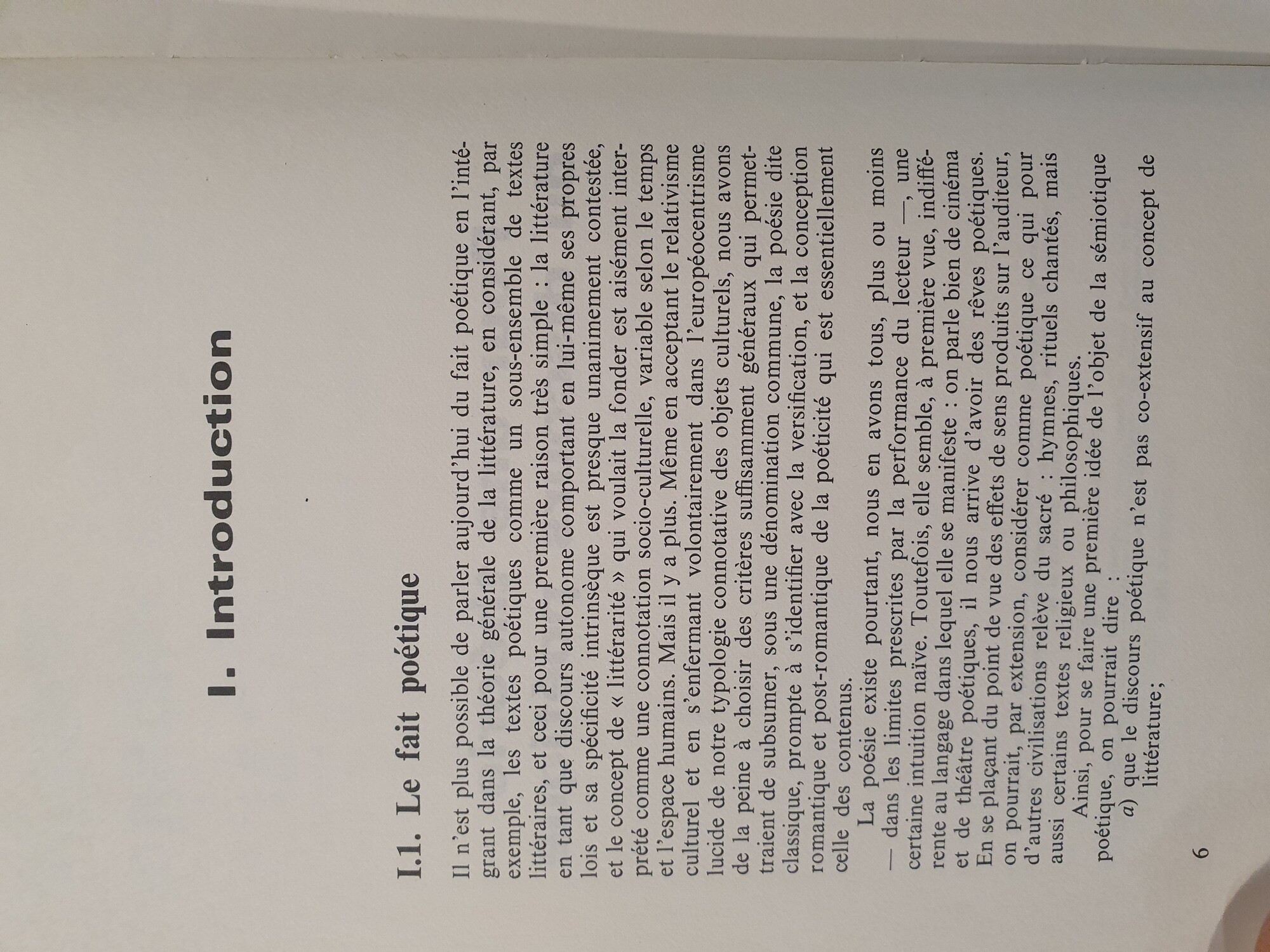 I. Introduction

I.1. Le fait poétique

Il n'est plus possible de parler aujourd'hui du fait poétique en l'intégrant dans la théorie générale de la littérature, en considérant, par exemple, les textes poétiques comme un sous-ensemble de textes littéraires, et ceci pour une première raison très simple : la littérature en tant que discours autonome comportant en lui-même ses propres lois et sa spécificité intrinsèque est presque unanimement contestée, et le concept de « littérarité » qui voulait la fonder est aisément interprété comme une connotation socio-culturelle, variable selon le temps et l'espace humains. Mais il y a plus. Même en acceptant le relativisme culturel et en s'enfermant volontairement dans l'européocentrisme lucide de notre typologie connotative des objets culturels, nous avons de la peine à choisir des critères suffisamment généraux qui permettraient de subsumer, sous une dénomination commune, la poésie dite classique, prompte à s'identifier avec la versification, et la conception romantique et post-romantique de la poéticité qui est essentiellement celle des contenus.

La poésie existe pourtant, nous en avons tous, plus ou moins — dans les limites prescrites par la performance du lecteur —, une certaine intuition naïve. Toutefois, elle semble, à première vue, indifférente au langage dans lequel elle se manifeste : on parle bien de cinéma et de théâtre poétiques, il nous arrive d'avoir des rêves poétiques. En se plaçant du point de vue des effets de sens produits sur l'auditeur, on pourrait, par extension, considérer comme poétique ce qui pour d'autres civilisations relève du sacré : hymnes, rituels chantés, mais aussi certains textes religieux ou philosophiques.

Ainsi, pour se faire une première idée de l'objet de la sémiotique poétique, on pourrait dire :

a) que le discours poétique n'est pas co-extensif au concept de littérature;

6